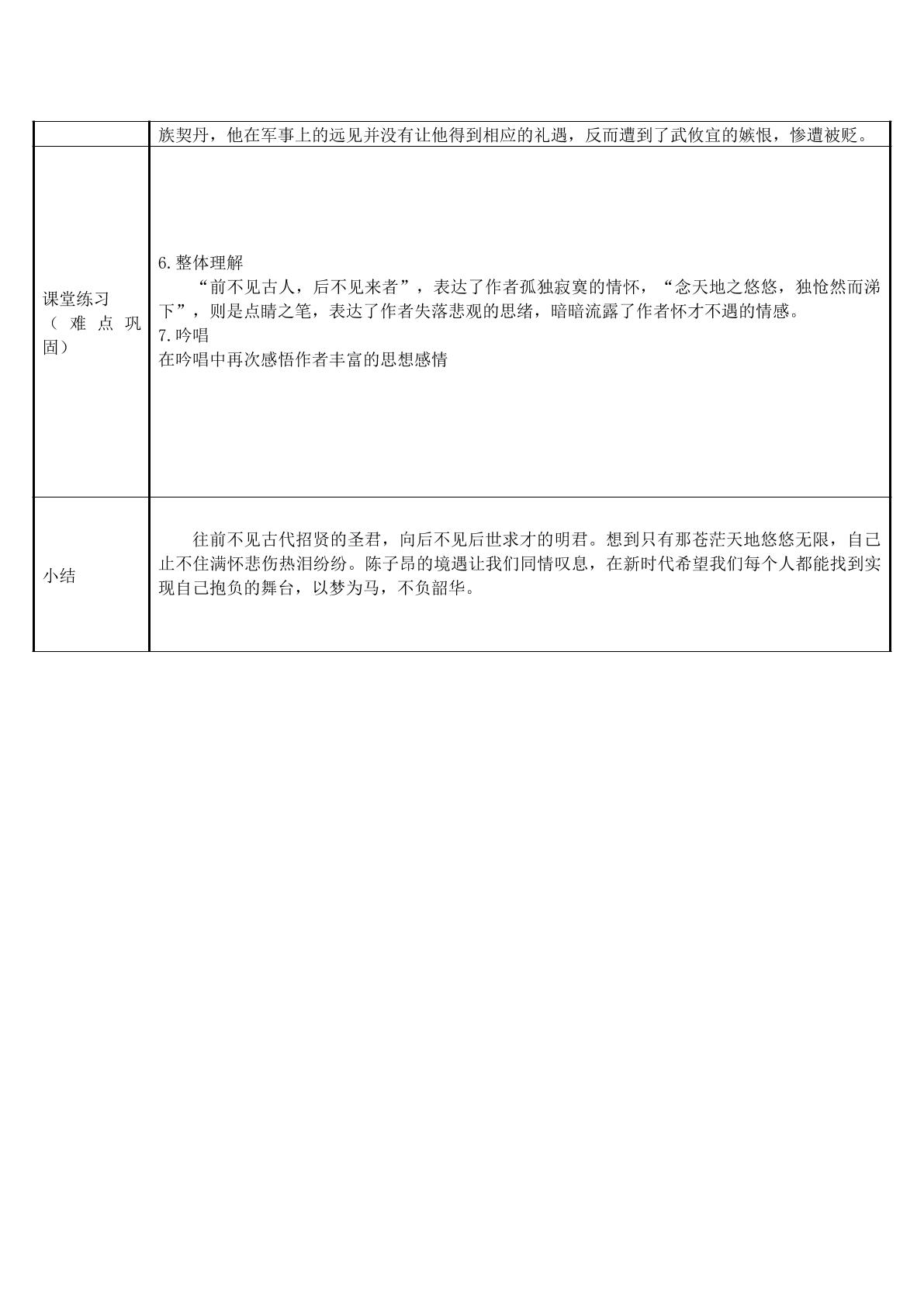 |  | 族契丹，他在军事上的远见并没有让他得到相应的礼遇，反而遭到了武攸宜的嫉恨，惨遭被贬。 |
|---|---|
| 课堂练习（难点巩固） | 6.整体理解 “前不见古人，后不见来者”，表达了作者孤独寂寞的情怀，“念天地之悠悠，独怆然而涕下”，则是点睛之笔，表达了作者失落悲观的思绪，暗暗流露了作者怀才不遇的情感。 7.吟唱 在吟唱中再次感悟作者丰富的思想感情 |
| 小结 | 往前不见古代招贤的圣君，向后不见后世求才的明君。想到只有那苍茫天地悠悠无限，自己止不住满怀悲伤热泪纷纷。陈子昂的境遇让我们同情叹息，在新时代希望我们每个人都能找到实现自己抱负的舞台，以梦为马，不负韶华。 |